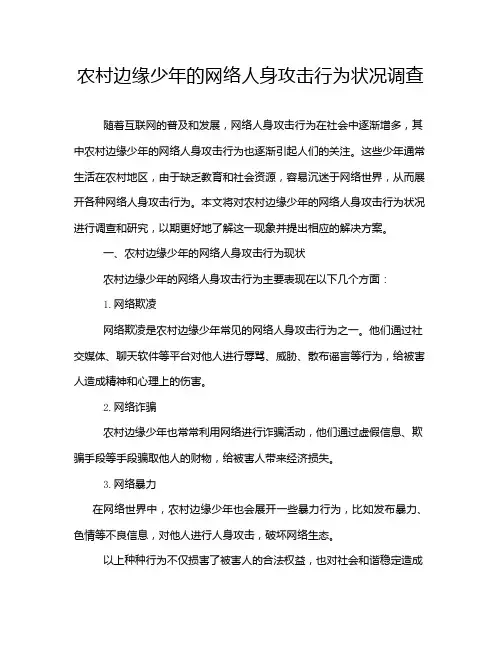 农村边缘少年的网络人身攻击行为状况调查

随着互联网的普及和发展，网络人身攻击行为在社会中逐渐增多，其中农村边缘少年的网络人身攻击行为也逐渐引起人们的关注。这些少年通常生活在农村地区，由于缺乏教育和社会资源，容易沉迷于网络世界，从而展开各种网络人身攻击行为。本文将对农村边缘少年的网络人身攻击行为状况进行调查和研究，以期更好地了解这一现象并提出相应的解决方案。

一、农村边缘少年的网络人身攻击行为现状

农村边缘少年的网络人身攻击行为主要表现在以下几个方面：

1. 网络欺凌

网络欺凌是农村边缘少年常见的网络人身攻击行为之一。他们通过社交媒体、聊天软件等平台对他人进行辱骂、威胁、散布谣言等行为，给被害人造成精神和心理上的伤害。

2. 网络诈骗

农村边缘少年也常常利用网络进行诈骗活动，他们通过虚假信息、欺骗手段等手段骗取他人的财物，给被害人带来经济损失。

3. 网络暴力

在网络世界中，农村边缘少年也会展开一些暴力行为，比如发布暴力、色情等不良信息，对他人进行人身攻击，破坏网络生态。

以上种种行为不仅损害了被害人的合法权益，也对社会和谐稳定造成